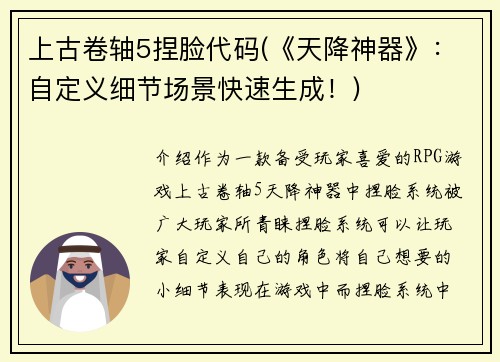 上古卷轴5捏脸代码(《天降神器》：自定义细节场景快速生成！)

介绍作为一款备受玩家喜爱的RPG游戏上古卷轴5天降神器中捏脸系统被广大玩家所青睐捏脸系统可以让玩家自定义自己的角色将自己想要的小细节表现在游戏中而捏脸系统中